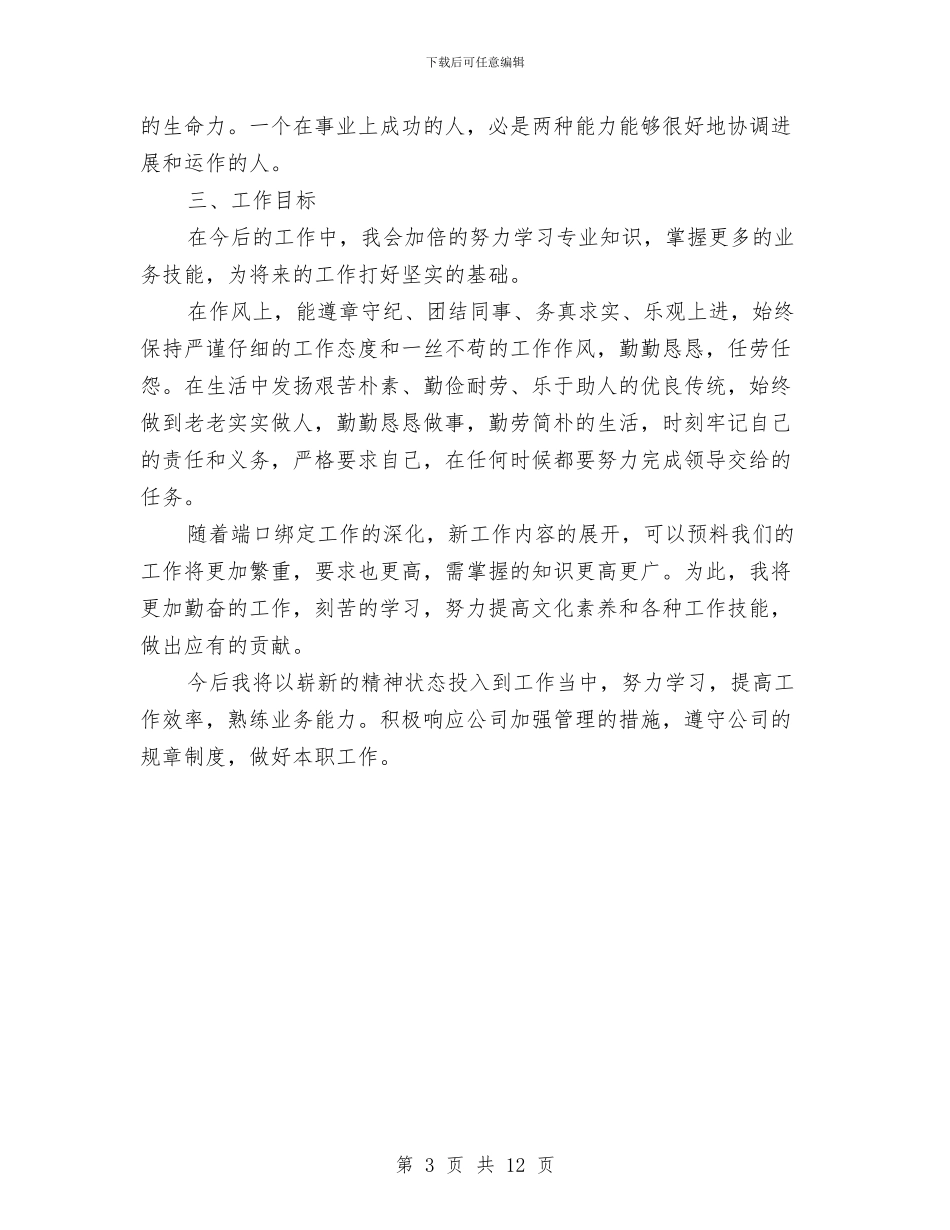 下载后可任意编辑

的生命力。一个在事业上成功的人，必是两种能力能够很好地协调进展和运作的人。

三、工作目标

在今后的工作中，我会加倍的努力学习专业知识，掌握更多的业务技能，为将来的工作打好坚实的基础。

在作风上，能遵章守纪、团结同事、务真求实、乐观上进，始终保持严谨仔细的工作态度和一丝不苟的工作作风，勤勤恳恳，任劳任怨。在生活中发扬艰苦朴素、勤俭耐劳、乐于助人的优良传统，始终做到老老实实做人，勤勤恳恳做事，勤劳简朴的生活，时刻牢记自己的责任和义务，严格要求自己，在任何时候都要努力完成领导交给的任务。

随着端口绑定工作的深化，新工作内容的展开，可以预料我们的工作将更加繁重，要求也更高，需掌握的知识更高更广。为此，我将更加勤奋的工作，刻苦的学习，努力提高文化素养和各种工作技能，做出应有的贡献。

今后我将以崭新的精神状态投入到工作当中，努力学习，提高工作效率，熟练业务能力。积极响应公司加强管理的措施，遵守公司的规章制度，做好本职工作。

第 3 页 共 12 页